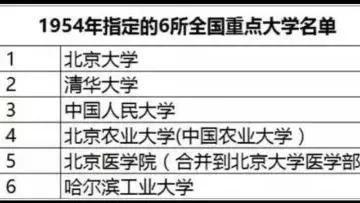 1954年指定的6所全国重点大学名单

| | |
|---|---|
| 1 | 北京大学 |
| 2 | 清华大学 |
| 3 | 中国人民大学 |
| 4 | 北京农业大学(中国农业大学 ) |
| 5 | 北京医学院（合并到北京大学医学部 |
| 6 | 哈尔滨工业大学 |